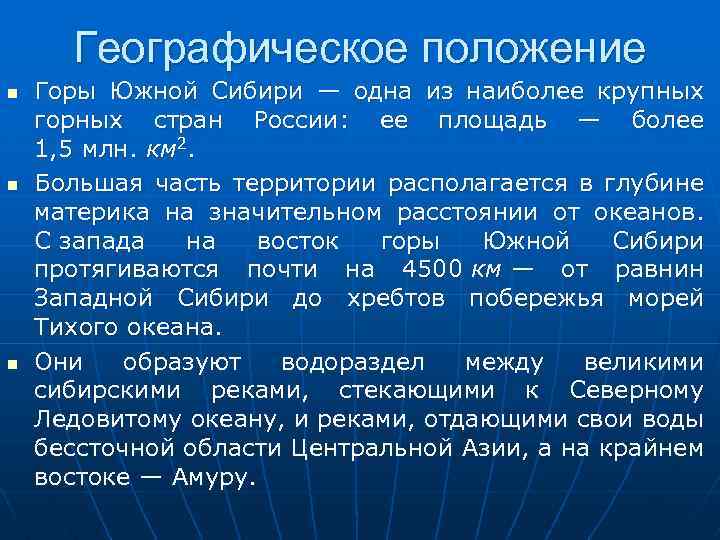 Географическое положение

Горы Южной Сибири — одна из наиболее крупных горных стран России: ее площадь — более 1,5 млн. $км^2$.

Большая часть территории располагается в глубине материка на значительном расстоянии от океанов. С запада на восток горы Южной Сибири протягиваются почти на 4500 км — от равнин Западной Сибири до хребтов побережья морей Тихого океана.

Они образуют водораздел между великими сибирскими реками, стекающими к Северному Ледовитому океану, и реками, отдающими свои воды бессточной области Центральной Азии, а на крайнем востоке — Амуру.